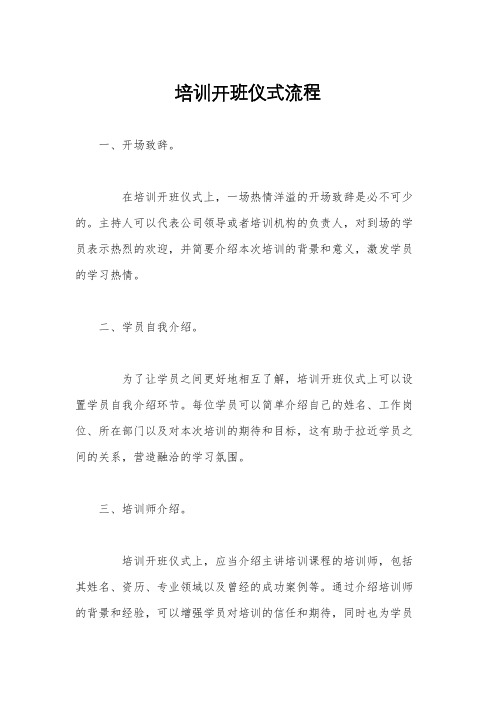 培训开班仪式流程

一、开场致辞。

在培训开班仪式上，一场热情洋溢的开场致辞是必不可少的。主持人可以代表公司领导或者培训机构的负责人，对到场的学员表示热烈的欢迎，并简要介绍本次培训的背景和意义，激发学员的学习热情。

二、学员自我介绍。

为了让学员之间更好地相互了解，培训开班仪式上可以设置学员自我介绍环节。每位学员可以简单介绍自己的姓名、工作岗位、所在部门以及对本次培训的期待和目标，这有助于拉近学员之间的关系，营造融洽的学习氛围。

三、培训师介绍。

培训开班仪式上，应当介绍主讲培训课程的培训师，包括其姓名、资历、专业领域以及曾经的成功案例等。通过介绍培训师的背景和经验，可以增强学员对培训的信任和期待，同时也为学员